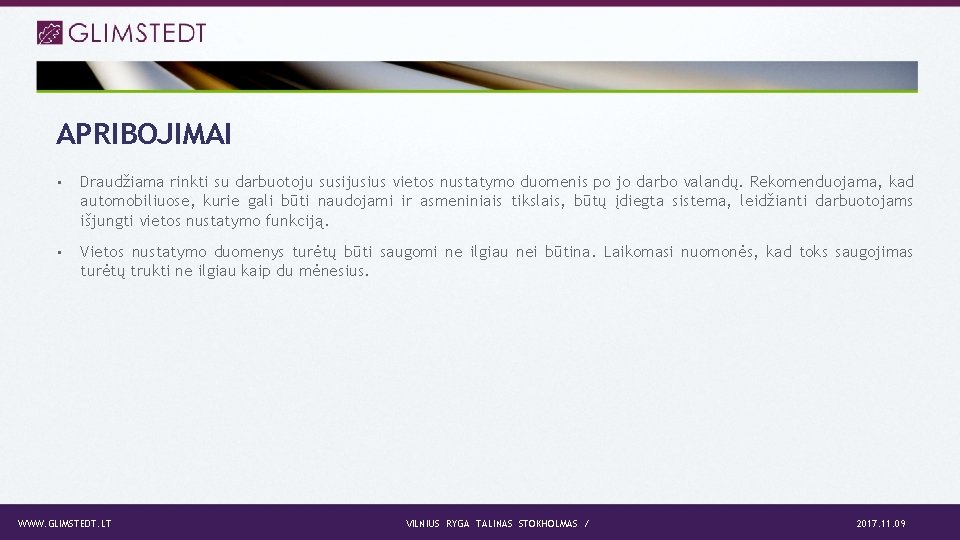 GLIMSTEDT

APRIBOJIMAI

• Draudžiama rinkti su darbuotoju susijusius vietos nustatymo duomenis po jo darbo valandų. Rekomenduojama, kad automobiliuose, kurie gali būti naudojami ir asmeniniais tikslais, būtų įdiegta sistema, leidžianti darbuotojams išjungti vietos nustatymo funkciją.

• Vietos nustatymo duomenys turėtų būti saugomi ne ilgiau nei būtina. Laikomasi nuomonės, kad toks saugojimas turėtų trukti ne ilgiau kaip du mėnesius.

WWW.GLIMSTEDT.LT

VILNIUS RYGA TALINAS STOKHOLMAS /

2017.11.09